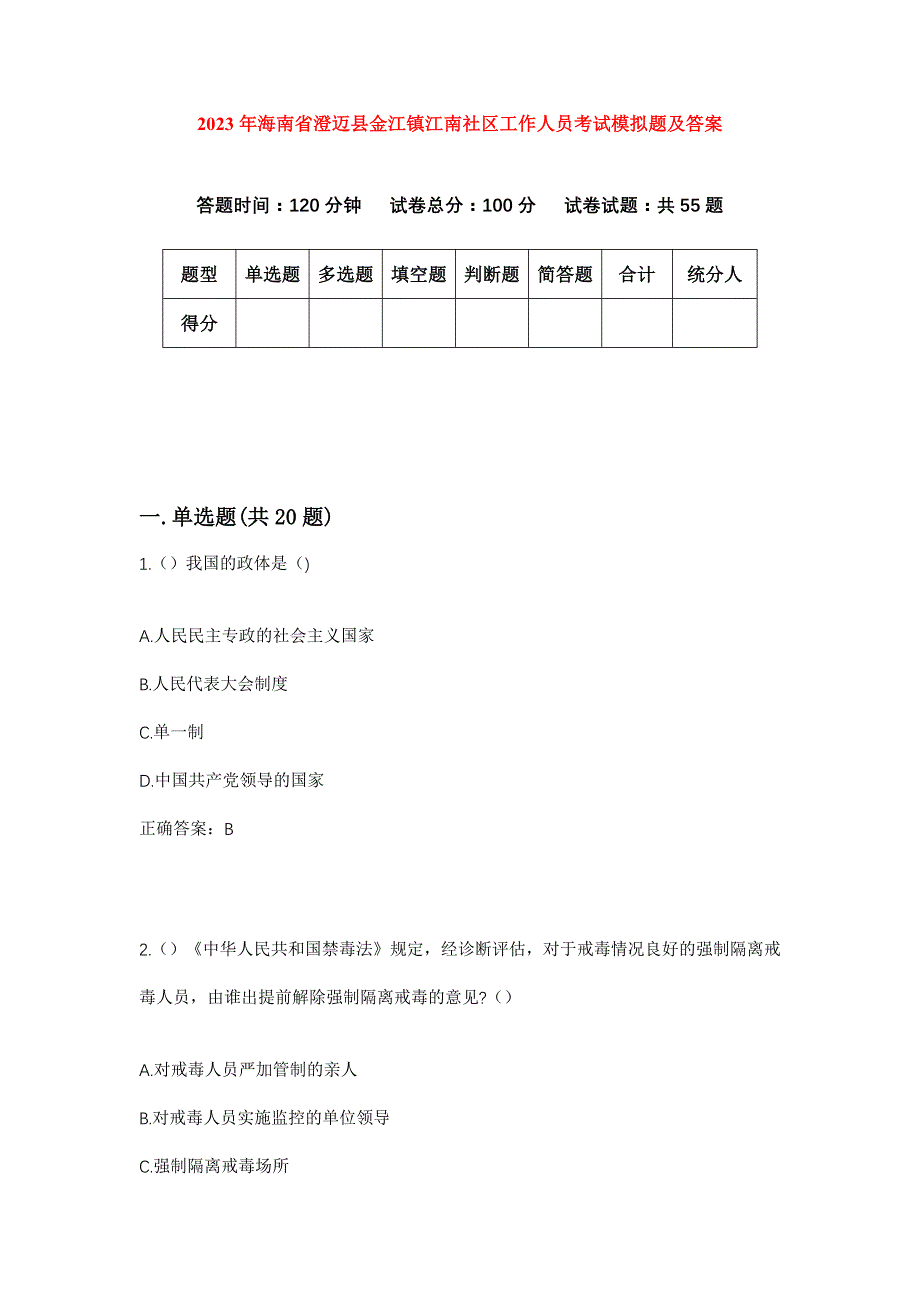 2023年海南省澄迈县金江镇江南社区工作人员考试模拟题及答案

答题时间：120分钟　试卷总分：100分　试卷试题：共55题

| 题型 | 单选题 | 多选题 | 填空题 | 判断题 | 简答题 | 合计 | 统分人 |
|---|---|---|---|---|---|---|---|
| 得分 | | | | | | | |

一.单选题(共20题)

1.（）我国的政体是（）

A.人民民主专政的社会主义国家

B.人民代表大会制度

C.单一制

D.中国共产党领导的国家

正确答案：B

2.（）《中华人民共和国禁毒法》规定，经诊断评估，对于戒毒情况良好的强制隔离戒毒人员，由谁出提前解除强制隔离戒毒的意见?（）

A.对戒毒人员严加管制的亲人

B.对戒毒人员实施监控的单位领导

C.强制隔离戒毒场所